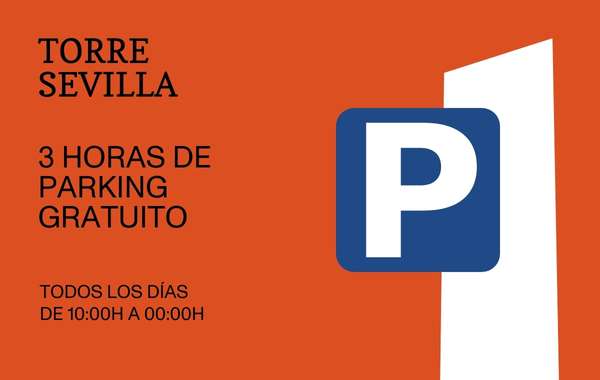 TORRE SEVILLA

3 HORAS DE PARKING GRATUITO

TODOS LOS DÍAS DE 10:00H A 00:00H

P